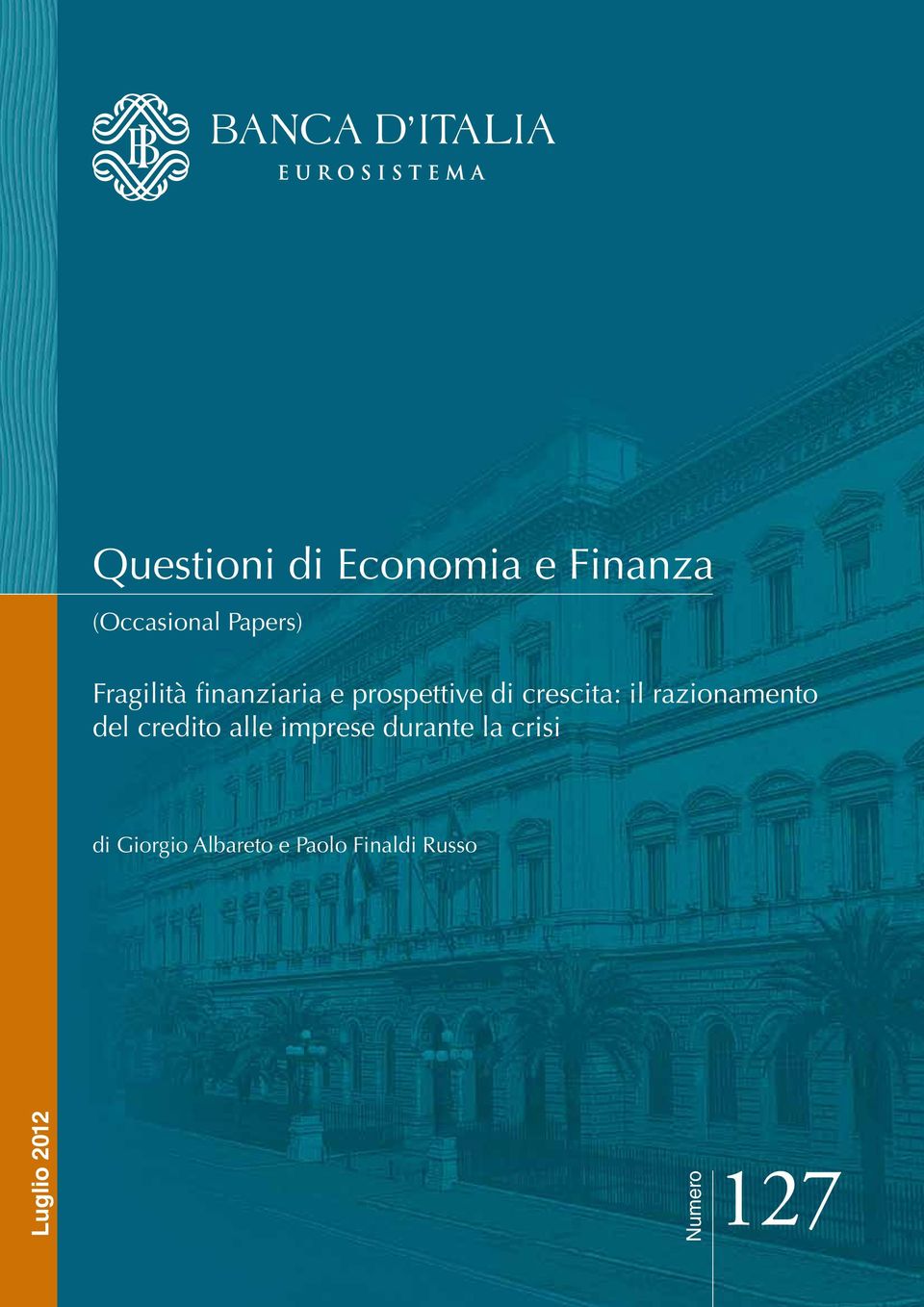 BANCA D'ITALIA
EUROSISTEMA

Questioni di Economia e Finanza

(Occasional Papers)

Fragilità finanziaria e prospettive di crescita: il razionamento del credito alle imprese durante la crisi

di Giorgio Albareto e Paolo Finaldi Russo

Luglio 2012

Numero 127